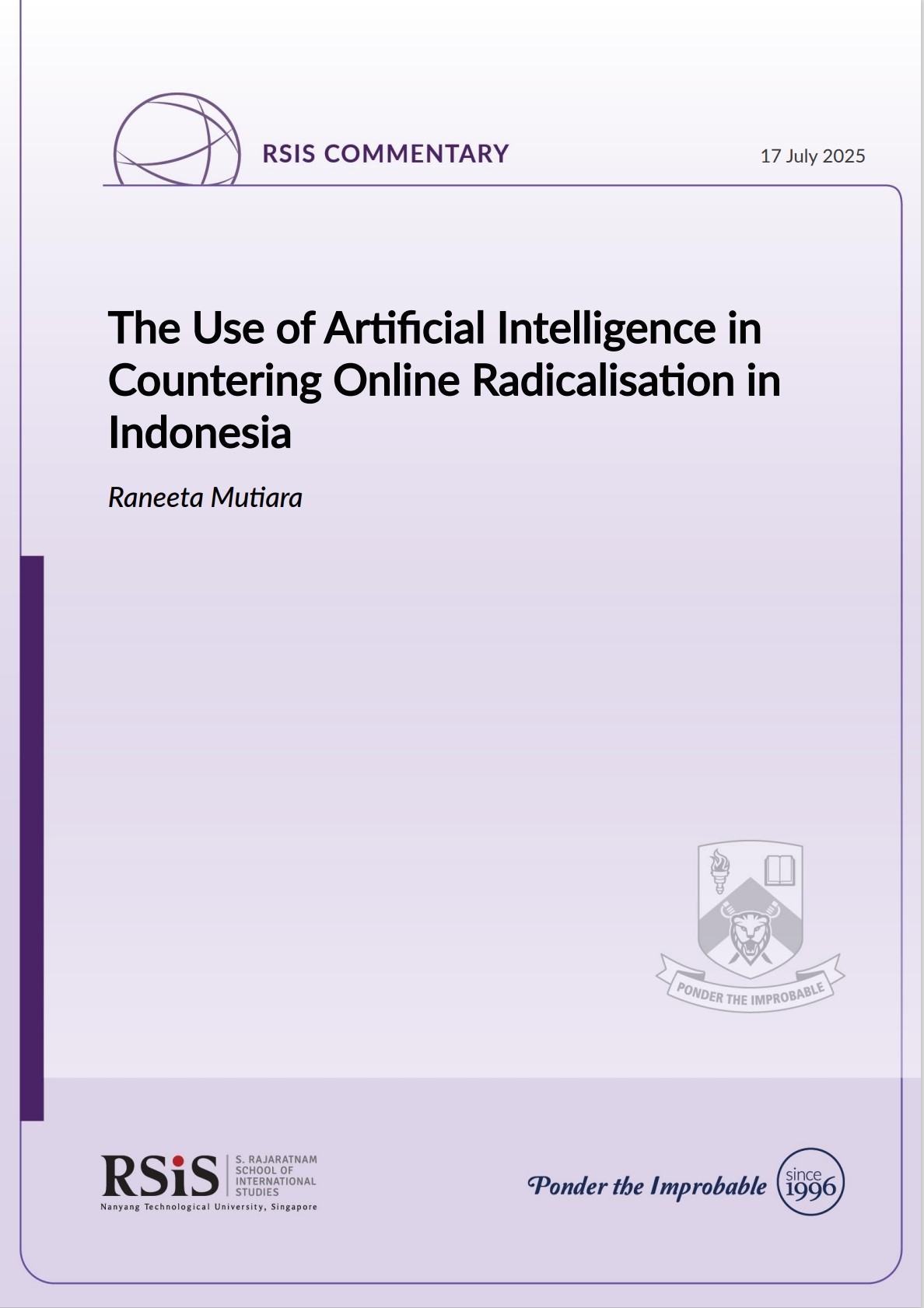 RSIS COMMENTARY

17 July 2025

The Use of Artificial Intelligence in Countering Online Radicalisation in Indonesia

Raneeta Mutiara

PONDER THE IMPROBABLE

RSiS S. RAJARATNAM SCHOOL OF INTERNATIONAL STUDIES
Nanyang Technological University, Singapore

Ponder the Improbable since 1996